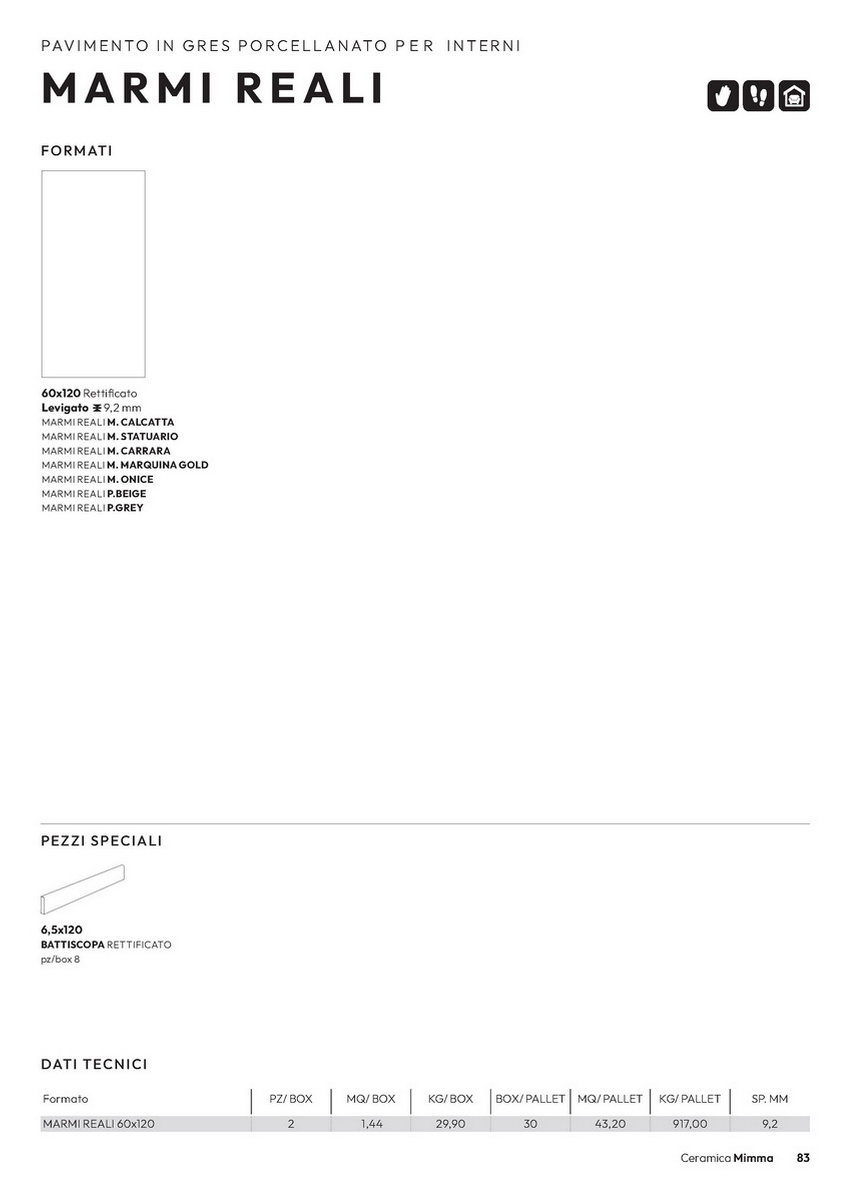 PAVIMENTO IN GRES PORCELLANATO PER INTERNI
MARMI REALI

FORMATI

60x120 Rettificato
Levigato 9,2 mm
MARMI REALI M. CALCATTA
MARMI REALI M. STATUARIO
MARMI REALI M. CARRARA
MARMI REALI M. MARQUINA GOLD
MARMI REALI M. ONICE
MARMI REALI P.BEIGE
MARMI REALI P.GREY

PEZZI SPECIALI

6,5x120
BATTISCOPA RETTIFICATO
pz/box 8

DATI TECNICI

| Formato | PZ/ BOX | MQ/ BOX | KG/ BOX | BOX/ PALLET | MQ/ PALLET | KG/ PALLET | SP. MM |
|---|---|---|---|---|---|---|---|
| MARMI REALI 60x120 | 2 | 1,44 | 29,90 | 30 | 43,20 | 917,00 | 9,2 |

Ceramica Mimma 83